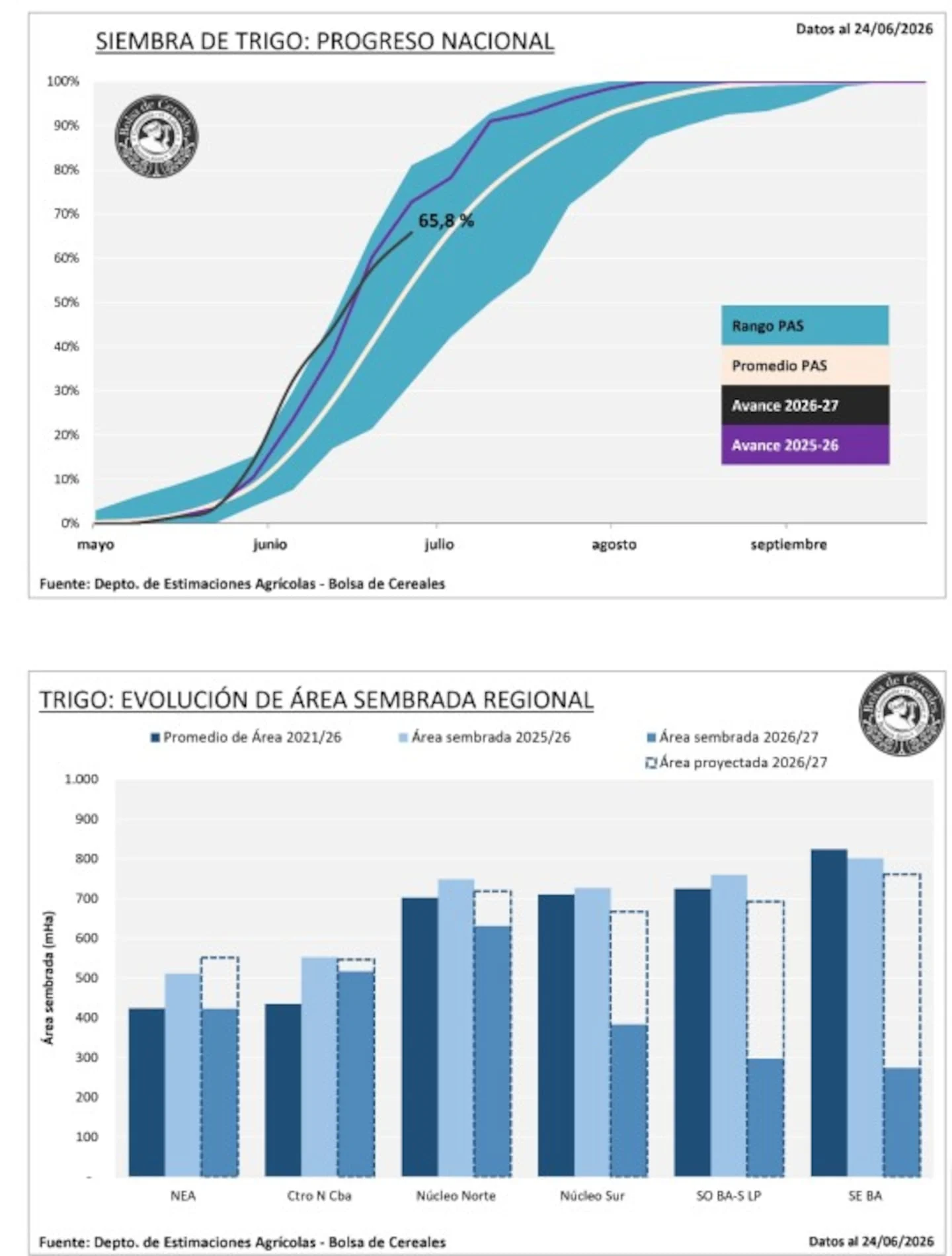 SIEMBRA DE TRIGO: PROGRESO NACIONAL

Datos al 24/06/2026

Bolsa de Cereales

100%
90%
80%
70%
60%
50%
40%
30%
20%
10%
0%

65,8 %

Rango PAS
Promedio PAS
Avance 2026-27
Avance 2025-26

mayo
junio
julio
agosto
septiembre

Fuente: Depto. de Estimaciones Agrícolas - Bolsa de Cereales

TRIGO: EVOLUCIÓN DE ÁREA SEMBRADA REGIONAL

Bolsa de Cereales

Promedio de Área 2021/26
Área sembrada 2025/26
Área sembrada 2026/27
Área proyectada 2026/27

Área sembrada (mHa)

1.000
900
800
700
600
500
400
300
200
100
-

NEA
Ctro N Cba
Núcleo Norte
Núcleo Sur
SO BA-S LP
SE BA

Fuente: Depto. de Estimaciones Agrícolas - Bolsa de Cereales

Datos al 24/06/2026